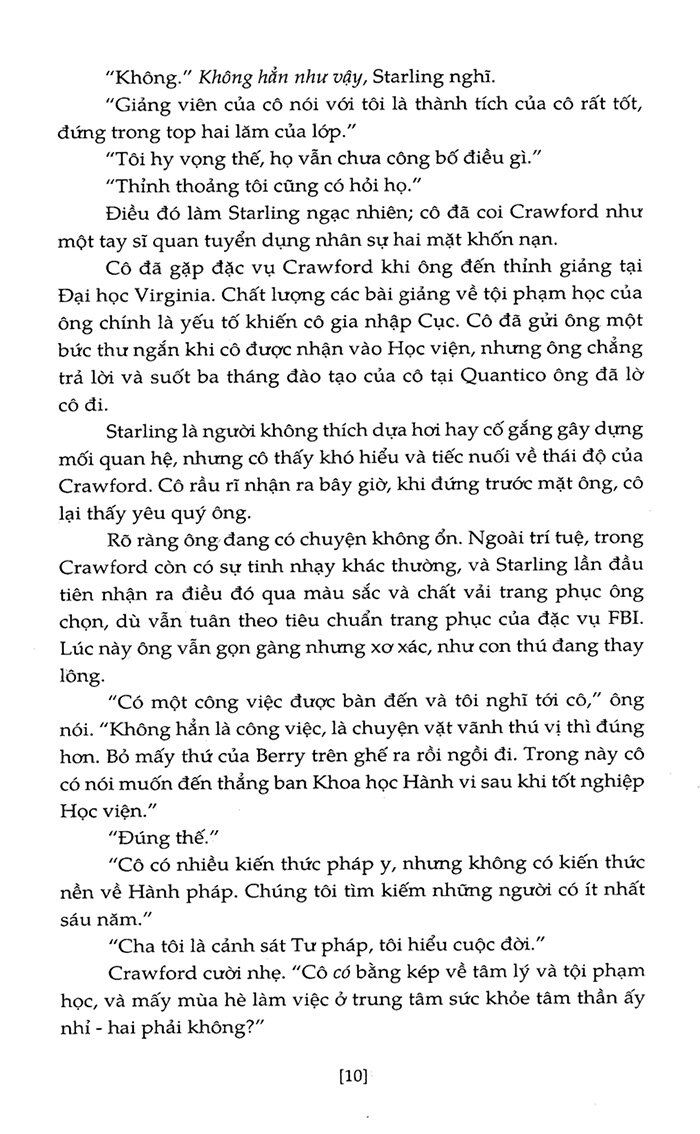 "Không." Không hẳn như vậy, Starling nghĩ.

"Giảng viên của cô nói với tôi là thành tích của cô rất tốt, đứng trong top hai lăm của lớp."

"Tôi hy vọng thế, họ vẫn chưa công bố điều gì."

"Thỉnh thoảng tôi cũng có hỏi họ."

Điều đó làm Starling ngạc nhiên; cô đã coi Crawford như một tay sĩ quan tuyển dụng nhân sự hai mặt khốn nạn.

Cô đã gặp đặc vụ Crawford khi ông đến thỉnh giảng tại Đại học Virginia. Chất lượng các bài giảng về tội phạm học của ông chính là yếu tố khiến cô gia nhập Cục. Cô đã gửi ông một bức thư ngắn khi cô được nhận vào Học viện, nhưng ông chẳng trả lời và suốt ba tháng đào tạo của cô tại Quantico ông đã lờ cô đi.

Starling là người không thích dựa hơi hay cố gắng gây dựng mối quan hệ, nhưng cô thấy khó hiểu và tiếc nuối về thái độ của Crawford. Cô rầu rĩ nhận ra bây giờ, khi đứng trước mặt ông, cô lại thấy yêu quý ông.

Rõ ràng ông đang có chuyện không ổn. Ngoài trí tuệ, trong Crawford còn có sự tinh nhạy khác thường, và Starling lần đầu tiên nhận ra điều đó qua màu sắc và chất vải trang phục ông chọn, dù vẫn tuân theo tiêu chuẩn trang phục của đặc vụ FBI. Lúc này ông vẫn gọn gàng nhưng xơ xác, như con thú đang thay lông.

"Có một công việc được bàn đến và tôi nghĩ tới cô," ông nói. "Không hẳn là công việc, là chuyện vặt vãnh thú vị thì đúng hơn. Bỏ mấy thứ của Berry trên ghế ra rồi ngồi đi. Trong này cô có nói muốn đến thẳng ban Khoa học Hành vi sau khi tốt nghiệp Học viện."

"Đúng thế."

"Cô có nhiều kiến thức pháp y, nhưng không có kiến thức nền về Hành pháp. Chúng tôi tìm kiếm những người có ít nhất sáu năm."

"Cha tôi là cảnh sát Tư pháp, tôi hiểu cuộc đời."

Crawford cười nhẹ. "Cô có bằng kép về tâm lý và tội phạm học, và mấy mùa hè làm việc ở trung tâm sức khỏe tâm thần ấy nhỉ - hai phải không?"

[10]